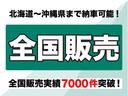 北海道～沖縄県まで納車可能！

全国販売

全国販売実績7000件突破！